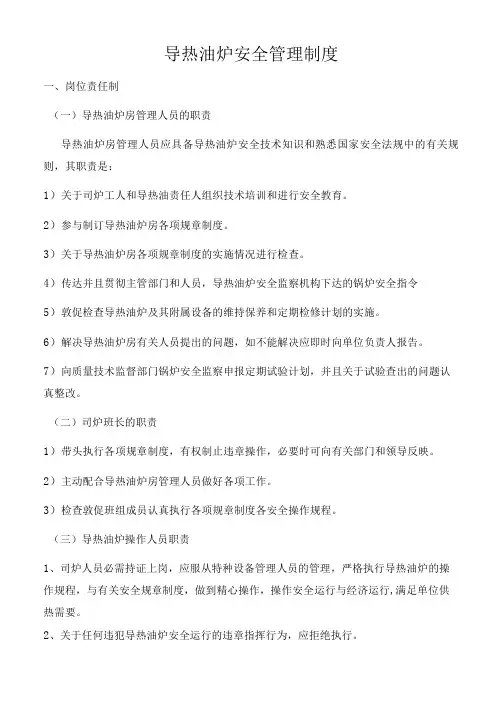 导热油炉安全管理制度

一、岗位责任制

（一）导热油炉房管理人员的职责

导热油炉房管理人员应具备导热油炉安全技术知识和熟悉国家安全法规中的有关规则，其职责是：

1）关于司炉工人和导热油责任人组织技术培训和进行安全教育。

2）参与制订导热油炉房各项规章制度。

3）关于导热油炉房各项规章制度的实施情况进行检查。

4）传达并且贯彻主管部门和人员，导热油炉安全监察机构下达的锅炉安全指令

5）敦促检查导热油炉及其附属设备的维持保养和定期检修计划的实施。

6）解决导热油炉房有关人员提出的问题，如不能解决应即时向单位负责人报告。

7）向质量技术监督部门锅炉安全监察申报定期试验计划，并且关于试验查出的问题认真整改。

（二）司炉班长的职责

1）带头执行各项规章制度，有权制止违章操作，必要时可向有关部门和领导反映。

2）主动配合导热油炉房管理人员做好各项工作。

3）检查敦促班组成员认真执行各项规章制度各安全操作规程。

（三）导热油炉操作人员职责

1、司炉人员必需持证上岗，应服从特种设备管理人员的管理，严格执行导热油炉的操作规程，与有关安全规章制度，做到精心操作，操作安全运行与经济运行，满足单位供热需要。

2、关于任何违犯导热油炉安全运行的违章指挥行为，应拒绝执行。